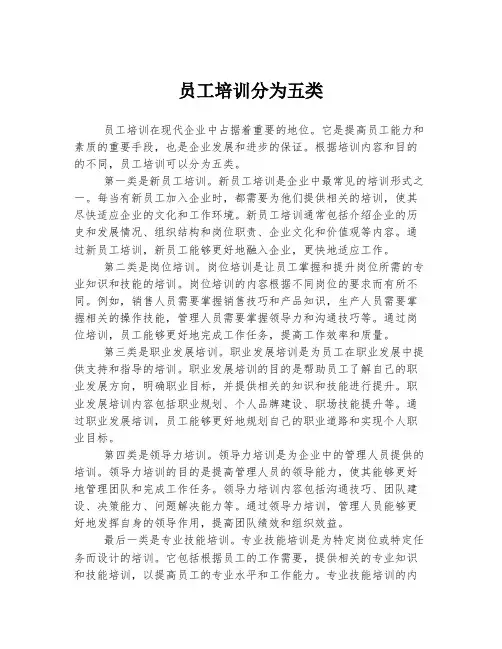 员工培训分为五类

员工培训在现代企业中占据着重要的地位。它是提高员工能力和素质的重要手段，也是企业发展和进步的保证。根据培训内容和目的的不同，员工培训可以分为五类。

第一类是新员工培训。新员工培训是企业中最常见的培训形式之一。每当有新员工加入企业时，都需要为他们提供相关的培训，使其尽快适应企业的文化和工作环境。新员工培训通常包括介绍企业的历史和发展情况、组织结构和岗位职责、企业文化和价值观等内容。通过新员工培训，新员工能够更好地融入企业，更快地适应工作。

第二类是岗位培训。岗位培训是让员工掌握和提升岗位所需的专业知识和技能的培训。岗位培训的内容根据不同岗位的要求而有所不同。例如，销售人员需要掌握销售技巧和产品知识，生产人员需要掌握相关的操作技能，管理人员需要掌握领导力和沟通技巧等。通过岗位培训，员工能够更好地完成工作任务，提高工作效率和质量。

第三类是职业发展培训。职业发展培训是为员工在职业发展中提供支持和指导的培训。职业发展培训的目的是帮助员工了解自己的职业发展方向，明确职业目标，并提供相关的知识和技能进行提升。职业发展培训内容包括职业规划、个人品牌建设、职场技能提升等。通过职业发展培训，员工能够更好地规划自己的职业道路和实现个人职业目标。

第四类是领导力培训。领导力培训是为企业中的管理人员提供的培训。领导力培训的目的是提高管理人员的领导能力，使其能够更好地管理团队和完成工作任务。领导力培训内容包括沟通技巧、团队建设、决策能力、问题解决能力等。通过领导力培训，管理人员能够更好地发挥自身的领导作用，提高团队绩效和组织效益。

最后一类是专业技能培训。专业技能培训是为特定岗位或特定任务而设计的培训。它包括根据员工的工作需要，提供相关的专业知识和技能培训，以提高员工的专业水平和工作能力。专业技能培训的内